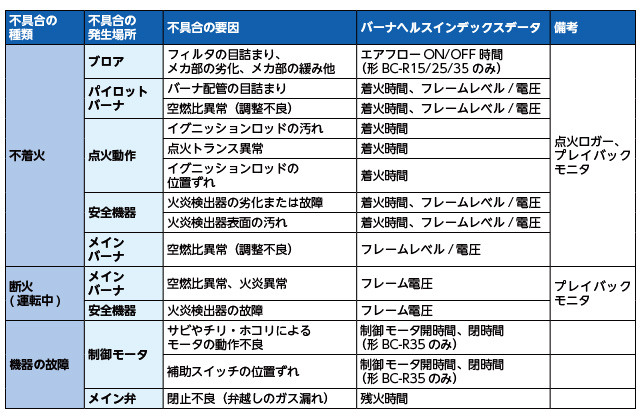 | 不具合の種類 | 不具合の発生場所 | 不具合の要因 | バーナヘルスインデックスデータ | 備考 |
|---|---|---|---|---|
| 不着火 | ブロア | フィルタの目詰まり、メカ部の劣化、メカ部の緩み他 | エアフロー ON/OFF 時間（形 BC-R15/25/35 のみ） | 点火ロガー、プレイバックモニタ |
| | パイロットバーナ | バーナ配管の目詰まり | 着火時間、フレームレベル / 電圧 | |
| | | 空燃比異常（調整不良） | 着火時間、フレームレベル / 電圧 | |
| | 点火動作 | イグニッションロッドの汚れ | 着火時間 | |
| | | 点火トランス異常 | 着火時間 | |
| | | イグニッションロッドの位置ずれ | 着火時間 | |
| | 安全機器 | 火炎検出器の劣化または故障 | 着火時間、フレームレベル / 電圧 | |
| | | 火炎検出器表面の汚れ | 着火時間、フレームレベル / 電圧 | |
| | メインバーナ | 空燃比異常（調整不良） | フレームレベル / 電圧 | |
| 断火（運転中） | メインバーナ | 空燃比異常、火炎異常 | フレーム電圧 | プレイバックモニタ |
| | 安全機器 | 火炎検出器の故障 | フレーム電圧 | |
| 機器の故障 | 制御モータ | サビやチリ・ホコリによるモータの動作不良 | 制御モータ開時間、閉時間（形 BC-R35 のみ） | |
| | | 補助スイッチの位置ずれ | 制御モータ開時間、閉時間（形 BC-R35 のみ） | |
| | メイン弁 | 閉止不良（弁越しのガス漏れ） | 残火時間 | |